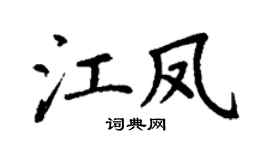 江凤
词典网